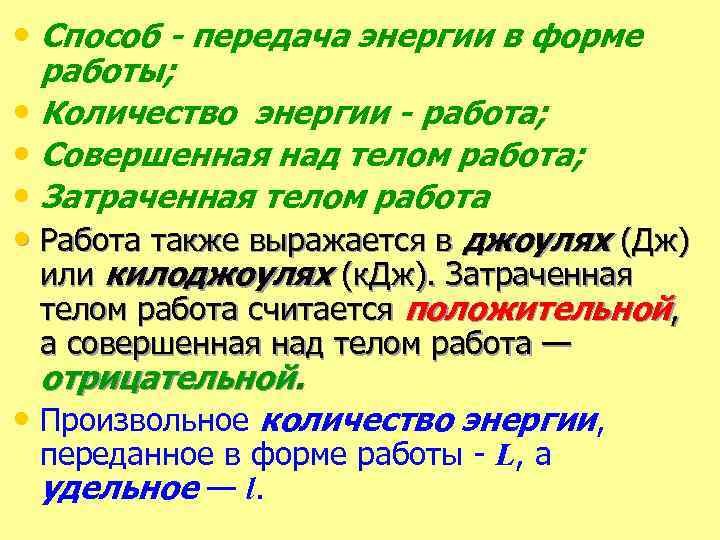 • Способ - передача энергии в форме работы;
• Количество энергии - работа;
• Совершенная над телом работа;
• Затраченная телом работа
• Работа также выражается в джоулях (Дж) или килоджоулях (кДж). Затраченная телом работа считается положительной, а совершенная над телом работа — отрицательной.
• Произвольное количество энергии, переданное в форме работы - $L$, а удельное — $l$.